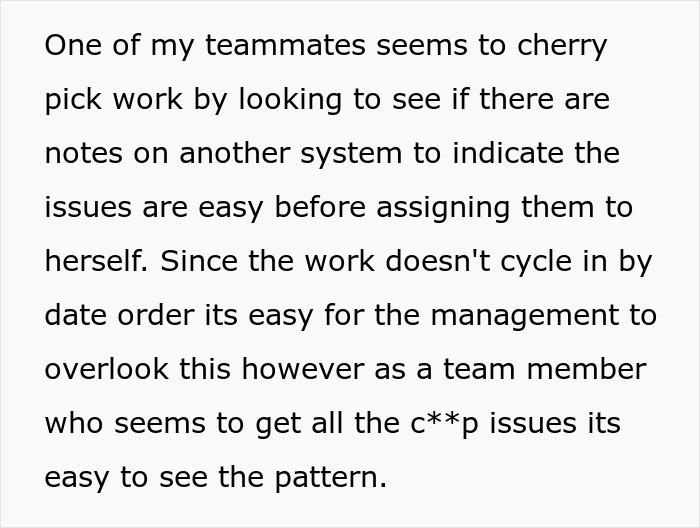 One of my teammates seems to cherry pick work by looking to see if there are notes on another system to indicate the issues are easy before assigning them to herself. Since the work doesn't cycle in by date order its easy for the management to overlook this however as a team member who seems to get all the c**p issues its easy to see the pattern.